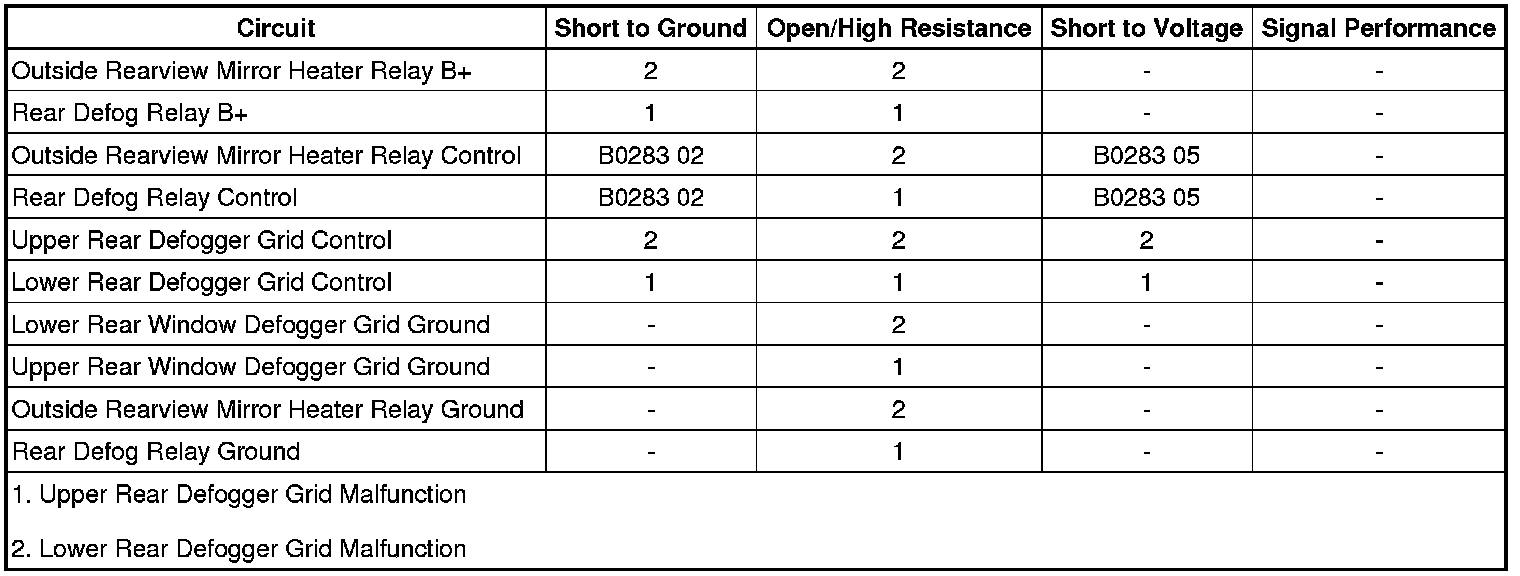 | Circuit | Short to Ground | Open/High Resistance | Short to Voltage | Signal Performance |
|---|---|---|---|---|
| Outside Rearview Mirror Heater Relay B+ | 2 | 2 | - | - |
| Rear Defog Relay B+ | 1 | 1 | - | - |
| Outside Rearview Mirror Heater Relay Control | B0283 02 | 2 | B0283 05 | - |
| Rear Defog Relay Control | B0283 02 | 1 | B0283 05 | - |
| Upper Rear Defogger Grid Control | 2 | 2 | 2 | - |
| Lower Rear Defogger Grid Control | 1 | 1 | 1 | - |
| Lower Rear Window Defogger Grid Ground | - | 2 | - | - |
| Upper Rear Window Defogger Grid Ground | - | 1 | - | - |
| Outside Rearview Mirror Heater Relay Ground | - | 2 | - | - |
| Rear Defog Relay Ground | - | 1 | - | - |

1. Upper Rear Defogger Grid Malfunction

2. Lower Rear Defogger Grid Malfunction